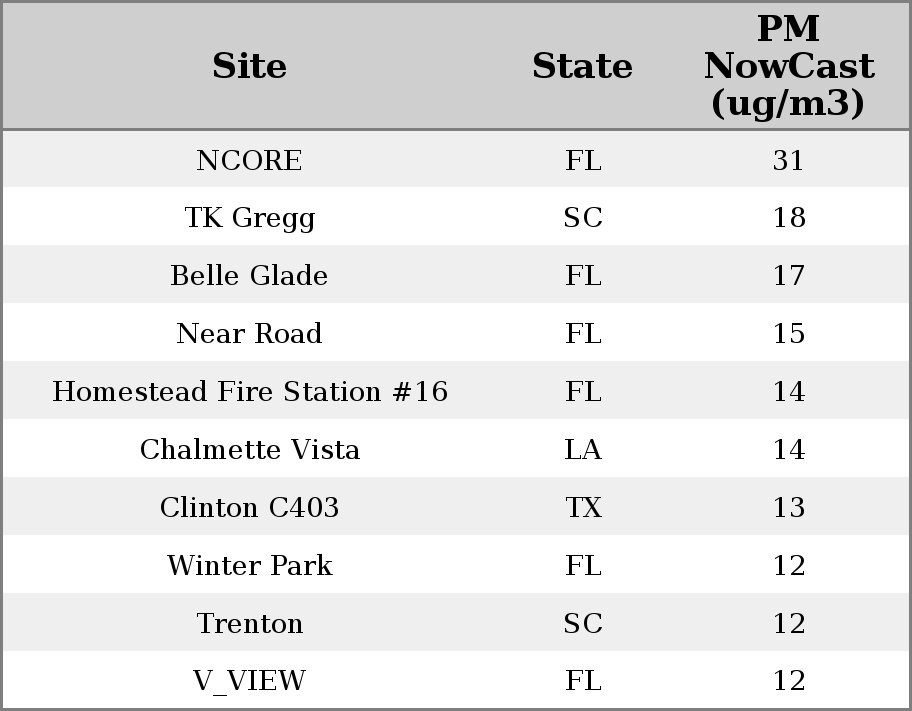 | Site | State | PM NowCast (ug/m3) |
|---|---|---|
| NCORE | FL | 31 |
| TK Gregg | SC | 18 |
| Belle Glade | FL | 17 |
| Near Road | FL | 15 |
| Homestead Fire Station #16 | FL | 14 |
| Chalmette Vista | LA | 14 |
| Clinton C403 | TX | 13 |
| Winter Park | FL | 12 |
| Trenton | SC | 12 |
| V_VIEW | FL | 12 |